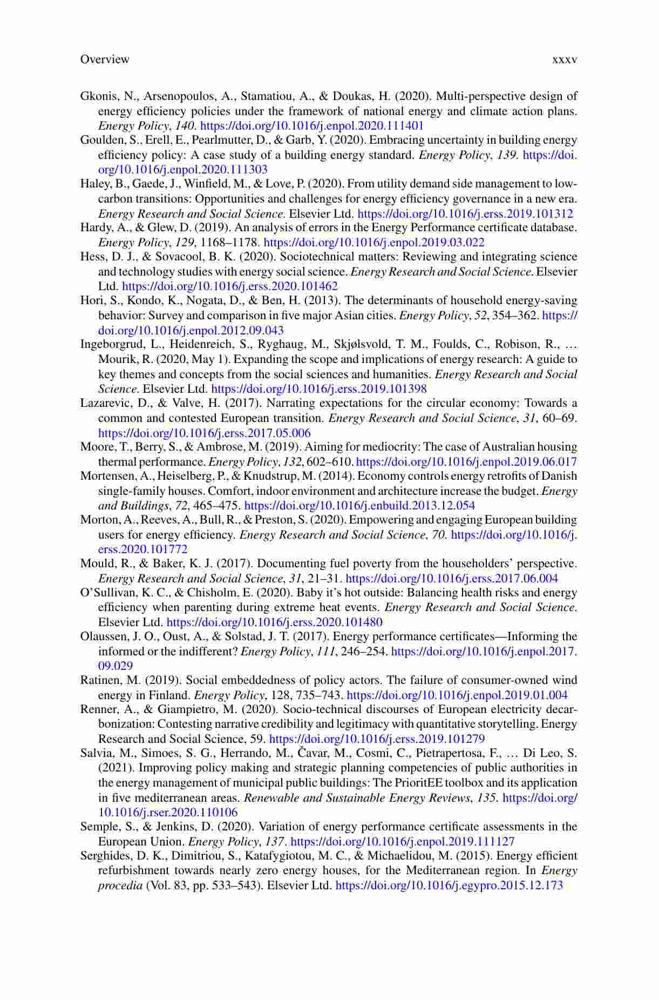 Overview xxxv

Gkonis, N., Arsenopoulos, A., Stamatiou, A., & Doukas, H. (2020). Multi-perspective design of energy efficiency policies under the framework of national energy and climate action plans. Energy Policy, 140. https://doi.org/10.1016/j.enpol.2020.111401

Goulden, S., Erell, E., Pearlmutter, D., & Garb, Y. (2020). Embracing uncertainty in building energy efficiency policy: A case study of a building energy standard. Energy Policy, 139. https://doi.org/10.1016/j.enpol.2020.111303

Haley, B., Gaede, J., Winfield, M., & Love, P. (2020). From utility demand side management to low-carbon transitions: Opportunities and challenges for energy efficiency governance in a new era. Energy Research and Social Science. Elsevier Ltd. https://doi.org/10.1016/j.erss.2019.101312

Hardy, A., & Glew, D. (2019). An analysis of errors in the Energy Performance certificate database. Energy Policy, 129, 1168–1178. https://doi.org/10.1016/j.enpol.2019.03.022

Hess, D. J., & Sovacool, B. K. (2020). Sociotechnical matters: Reviewing and integrating science and technology studies with energy social science. Energy Research and Social Science. Elsevier Ltd. https://doi.org/10.1016/j.erss.2020.101462

Hori, S., Kondo, K., Nogata, D., & Ben, H. (2013). The determinants of household energy-saving behavior: Survey and comparison in five major Asian cities. Energy Policy, 52, 354–362. https://doi.org/10.1016/j.enpol.2012.09.043

Ingeborgrud, L., Heidenreich, S., Ryghaug, M., Skjølsvold, T. M., Foulds, C., Robison, R., … Mourik, R. (2020, May 1). Expanding the scope and implications of energy research: A guide to key themes and concepts from the social sciences and humanities. Energy Research and Social Science. Elsevier Ltd. https://doi.org/10.1016/j.erss.2019.101398

Lazarevic, D., & Valve, H. (2017). Narrating expectations for the circular economy: Towards a common and contested European transition. Energy Research and Social Science, 31, 60–69. https://doi.org/10.1016/j.erss.2017.05.006

Moore, T., Berry, S., & Ambrose, M. (2019). Aiming for mediocrity: The case of Australian housing thermal performance. Energy Policy, 132, 602–610. https://doi.org/10.1016/j.enpol.2019.06.017

Mortensen, A., Heiselberg, P., & Knudstrup, M. (2014). Economy controls energy retrofits of Danish single-family houses. Comfort, indoor environment and architecture increase the budget. Energy and Buildings, 72, 465–475. https://doi.org/10.1016/j.enbuild.2013.12.054

Morton, A., Reeves, A., Bull, R., & Preston, S. (2020). Empowering and engaging European building users for energy efficiency. Energy Research and Social Science, 70. https://doi.org/10.1016/j.erss.2020.101772

Mould, R., & Baker, K. J. (2017). Documenting fuel poverty from the householders' perspective. Energy Research and Social Science, 31, 21–31. https://doi.org/10.1016/j.erss.2017.06.004

O'Sullivan, K. C., & Chisholm, E. (2020). Baby it's hot outside: Balancing health risks and energy efficiency when parenting during extreme heat events. Energy Research and Social Science. Elsevier Ltd. https://doi.org/10.1016/j.erss.2020.101480

Olaussen, J. O., Oust, A., & Solstad, J. T. (2017). Energy performance certificates—Informing the informed or the indifferent? Energy Policy, 111, 246–254. https://doi.org/10.1016/j.enpol.2017.09.029

Ratinen, M. (2019). Social embeddedness of policy actors. The failure of consumer-owned wind energy in Finland. Energy Policy, 128, 735–743. https://doi.org/10.1016/j.enpol.2019.01.004

Renner, A., & Giampietro, M. (2020). Socio-technical discourses of European electricity decarbonization: Contesting narrative credibility and legitimacy with quantitative storytelling. Energy Research and Social Science, 59. https://doi.org/10.1016/j.erss.2019.101279

Salvia, M., Simoes, S. G., Herrando, M., Čavar, M., Cosmi, C., Pietrapertosa, F., … Di Leo, S. (2021). Improving policy making and strategic planning competencies of public authorities in the energy management of municipal public buildings: The PrioritEE toolbox and its application in five mediterranean areas. Renewable and Sustainable Energy Reviews, 135. https://doi.org/10.1016/j.rser.2020.110106

Semple, S., & Jenkins, D. (2020). Variation of energy performance certificate assessments in the European Union. Energy Policy, 137. https://doi.org/10.1016/j.enpol.2019.111127

Serghides, D. K., Dimitriou, S., Katafygiotou, M. C., & Michaelidou, M. (2015). Energy efficient refurbishment towards nearly zero energy houses, for the Mediterranean region. In Energy procedia (Vol. 83, pp. 533–543). Elsevier Ltd. https://doi.org/10.1016/j.egypro.2015.12.173